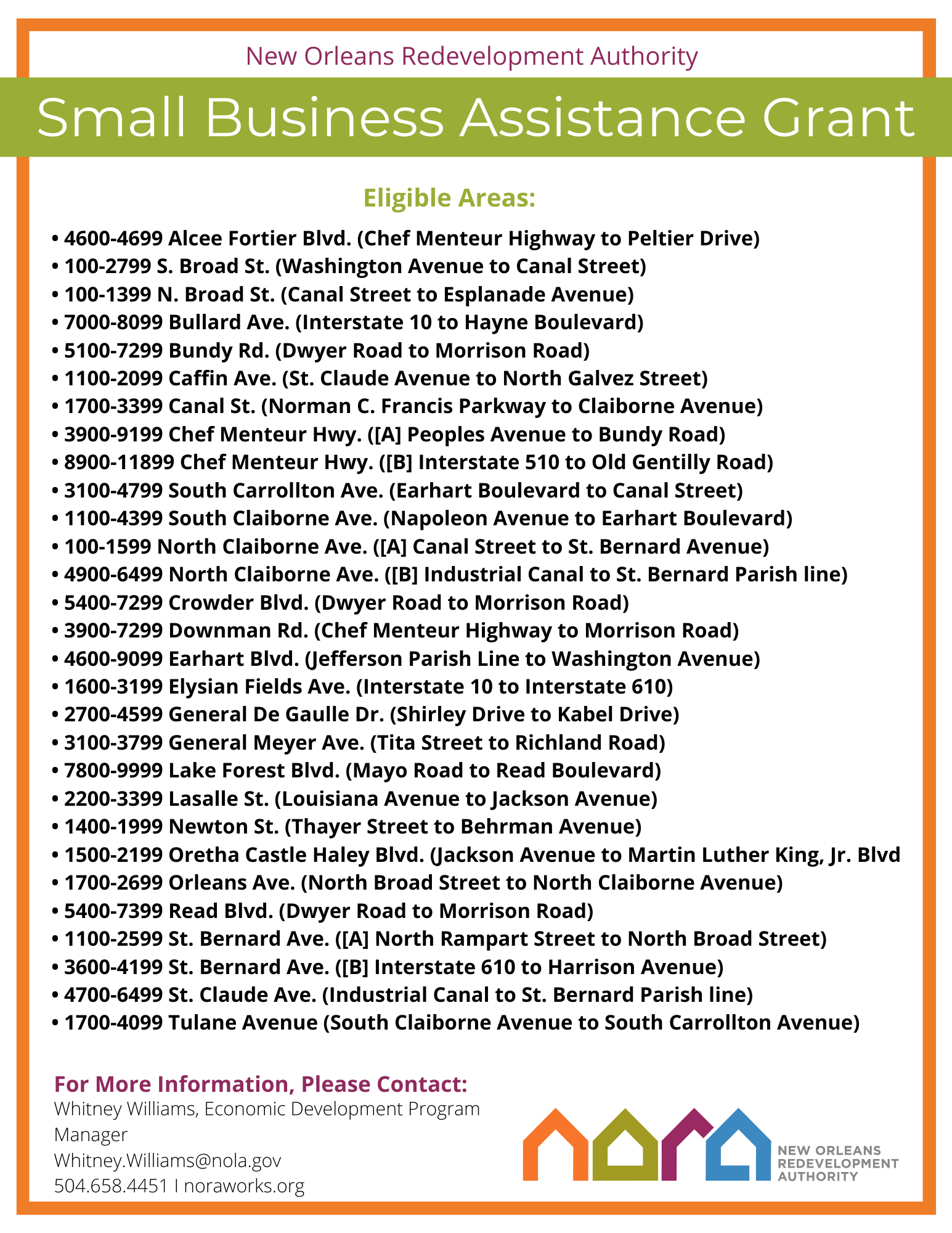 New Orleans Redevelopment Authority

Small Business Assistance Grant

Eligible Areas:

• 4600-4699 Alcee Fortier Blvd. (Chef Menteur Highway to Peltier Drive)
• 100-2799 S. Broad St. (Washington Avenue to Canal Street)
• 100-1399 N. Broad St. (Canal Street to Esplanade Avenue)
• 7000-8099 Bullard Ave. (Interstate 10 to Hayne Boulevard)
• 5100-7299 Bundy Rd. (Dwyer Road to Morrison Road)
• 1100-2099 Caffin Ave. (St. Claude Avenue to North Galvez Street)
• 1700-3399 Canal St. (Norman C. Francis Parkway to Claiborne Avenue)
• 3900-9199 Chef Menteur Hwy. ([A] Peoples Avenue to Bundy Road)
• 8900-11899 Chef Menteur Hwy. ([B] Interstate 510 to Old Gentilly Road)
• 3100-4799 South Carrollton Ave. (Earhart Boulevard to Canal Street)
• 1100-4399 South Claiborne Ave. (Napoleon Avenue to Earhart Boulevard)
• 100-1599 North Claiborne Ave. ([A] Canal Street to St. Bernard Avenue)
• 4900-6499 North Claiborne Ave. ([B] Industrial Canal to St. Bernard Parish line)
• 5400-7299 Crowder Blvd. (Dwyer Road to Morrison Road)
• 3900-7299 Downman Rd. (Chef Menteur Highway to Morrison Road)
• 4600-9099 Earhart Blvd. (Jefferson Parish Line to Washington Avenue)
• 1600-3199 Elysian Fields Ave. (Interstate 10 to Interstate 610)
• 2700-4599 General De Gaulle Dr. (Shirley Drive to Kabel Drive)
• 3100-3799 General Meyer Ave. (Tita Street to Richland Road)
• 7800-9999 Lake Forest Blvd. (Mayo Road to Read Boulevard)
• 2200-3399 Lasalle St. (Louisiana Avenue to Jackson Avenue)
• 1400-1999 Newton St. (Thayer Street to Behrman Avenue)
• 1500-2199 Oretha Castle Haley Blvd. (Jackson Avenue to Martin Luther King, Jr. Blvd
• 1700-2699 Orleans Ave. (North Broad Street to North Claiborne Avenue)
• 5400-7399 Read Blvd. (Dwyer Road to Morrison Road)
• 1100-2599 St. Bernard Ave. ([A] North Rampart Street to North Broad Street)
• 3600-4199 St. Bernard Ave. ([B] Interstate 610 to Harrison Avenue)
• 4700-6499 St. Claude Ave. (Industrial Canal to St. Bernard Parish line)
• 1700-4099 Tulane Avenue (South Claiborne Avenue to South Carrollton Avenue)

For More Information, Please Contact:
Whitney Williams, Economic Development Program Manager
Whitney.Williams@nola.gov
504.658.4451 I noraworks.org

NEW ORLEANS REDEVELOPMENT AUTHORITY